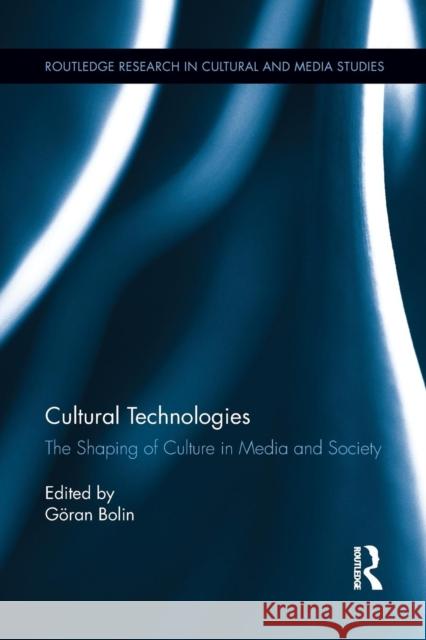 ROUTLEDGE RESEARCH IN CULTURAL AND MEDIA STUDIES

Cultural Technologies

The Shaping of Culture in Media and Society

Edited by
Göran Bolin

ROUTLEDGE